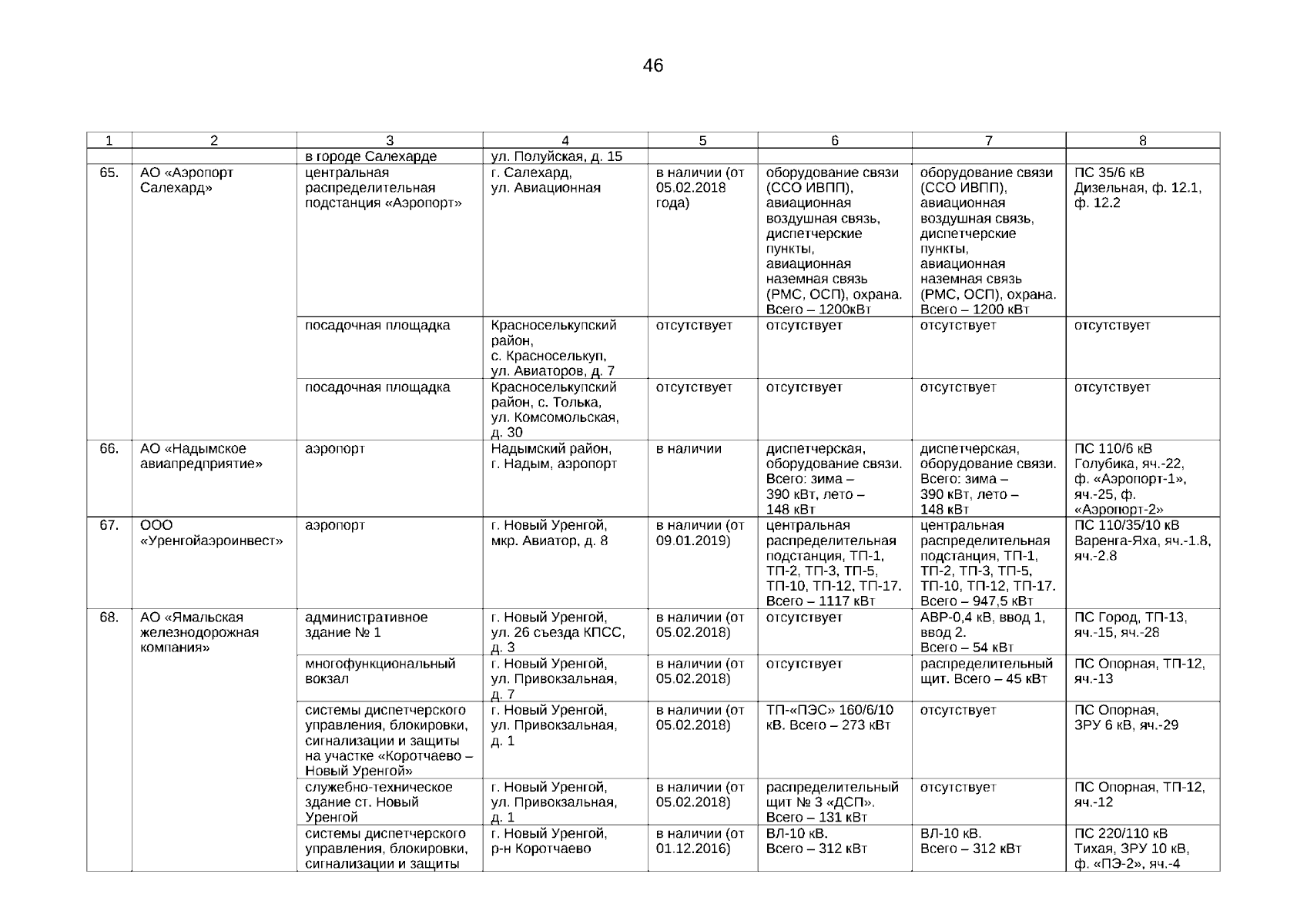 46

| 1 | 2 | 3 | 4 | 5 | 6 | 7 | 8 |
|---|---|---|---|---|---|---|---|
| | | в городе Салехарде | ул. Полуйская, д. 15 | | | | |
| 65. | АО «Аэропорт Салехард» | центральная распределительная подстанция «Аэропорт» | г. Салехард, ул. Авиационная | в наличии (от 05.02.2018 года) | оборудование связи (ССО ИВПП), авиационная воздушная связь, диспетчерские пункты, авиационная наземная связь (РМС, ОСП), охрана. Всего – 1200кВт | оборудование связи (ССО ИВПП), авиационная воздушная связь, диспетчерские пункты, авиационная наземная связь (РМС, ОСП), охрана. Всего – 1200 кВт | ПС 35/6 кВ Дизельная, ф. 12.1, ф. 12.2 |
| | | посадочная площадка | Красноселькупский район, с. Красноселькуп, ул. Авиаторов, д. 7 | отсутствует | отсутствует | отсутствует | отсутствует |
| | | посадочная площадка | Красноселькупский район, с. Толька, ул. Комсомольская, д. 30 | отсутствует | отсутствует | отсутствует | отсутствует |
| 66. | АО «Надымское авиапредприятие» | аэропорт | Надымский район, г. Надым, аэропорт | в наличии | диспетчерская, оборудование связи. Всего: зима – 390 кВт, лето – 148 кВт | диспетчерская, оборудование связи. Всего: зима – 390 кВт, лето – 148 кВт | ПС 110/6 кВ Голубика, яч.-22, ф. «Аэропорт-1», яч.-25, ф. «Аэропорт-2» |
| 67. | ООО «Уренгойаэроинвест» | аэропорт | г. Новый Уренгой, мкр. Авиатор, д. 8 | в наличии (от 09.01.2019) | центральная распределительная подстанция, ТП-1, ТП-2, ТП-3, ТП-5, ТП-10, ТП-12, ТП-17. Всего – 1117 кВт | центральная распределительная подстанция, ТП-1, ТП-2, ТП-3, ТП-5, ТП-10, ТП-12, ТП-17. Всего – 947,5 кВт | ПС 110/35/10 кВ Варенга-Яха, яч.-1.8, яч.-2.8 |
| 68. | АО «Ямальская железнодорожная компания» | административное здание № 1 | г. Новый Уренгой, ул. 26 съезда КПСС, д. 3 | в наличии (от 05.02.2018) | отсутствует | АВР-0,4 кВ, ввод 1, ввод 2. Всего – 54 кВт | ПС Город, ТП-13, яч.-15, яч.-28 |
| | | многофункциональный вокзал | г. Новый Уренгой, ул. Привокзальная, д. 7 | в наличии (от 05.02.2018) | отсутствует | распределительный щит. Всего – 45 кВт | ПС Опорная, ТП-12, яч.-13 |
| | | системы диспетчерского управления, блокировки, сигнализации и защиты на участке «Коротчаево – Новый Уренгой» | г. Новый Уренгой, ул. Привокзальная, д. 1 | в наличии (от 05.02.2018) | ТП-«ПЭС» 160/6/10 кВ. Всего – 273 кВт | отсутствует | ПС Опорная, ЗРУ 6 кВ, яч.-29 |
| | | служебно-техническое здание ст. Новый Уренгой | г. Новый Уренгой, ул. Привокзальная, д. 1 | в наличии (от 05.02.2018) | распределительный щит № 3 «ДСП». Всего – 131 кВт | отсутствует | ПС Опорная, ТП-12, яч.-12 |
| | | системы диспетчерского управления, блокировки, сигнализации и защиты | г. Новый Уренгой, р-н Коротчаево | в наличии (от 01.12.2016) | ВЛ-10 кВ. Всего – 312 кВт | ВЛ-10 кВ. Всего – 312 кВт | ПС 220/110 кВ Тихая, ЗРУ 10 кВ, ф. «ПЭ-2», яч.-4 |